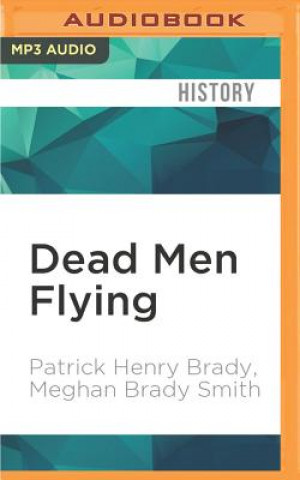 AUDIOBOOK

MP3 AUDIO

HISTORY

Dead Men Flying

Patrick Henry Brady, Meghan Brady Smith